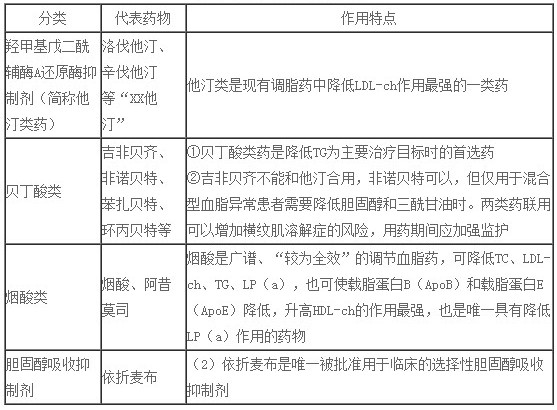 | 分类 | 代表药物 | 作用特点 |
|---|---|---|
| 羟甲基戊二酰辅酶A还原酶抑制剂（简称他汀类药） | 洛伐他汀、辛伐他汀等“XX他汀” | 他汀类是现有调脂药中降低LDL-ch作用最强的一类药 |
| 贝丁酸类 | 吉非贝齐、非诺贝特、苯扎贝特、环丙贝特等 | ①贝丁酸类药是降低TG为主要治疗目标时的首选药 ②吉非贝齐不能和他汀合用，非诺贝特可以，但仅用于混合型血脂异常患者需要降低胆固醇和三酰甘油时。两类药联用可以增加横纹肌溶解症的风险，用药期间应加强监护 |
| 烟酸类 | 烟酸、阿昔莫司 | 烟酸是广谱、“较为全效”的调节血脂药，可降低TC、LDL-ch、TG、LP（a），也可使载脂蛋白B（ApoB）和载脂蛋白E（ApoE）降低，升高HDL-ch的作用最强，也是唯一具有降低LP（a）作用的药物 |
| 胆固醇吸收抑制剂 | 依折麦布 | （2）依折麦布是唯一被批准用于临床的选择性胆固醇吸收抑制剂 |